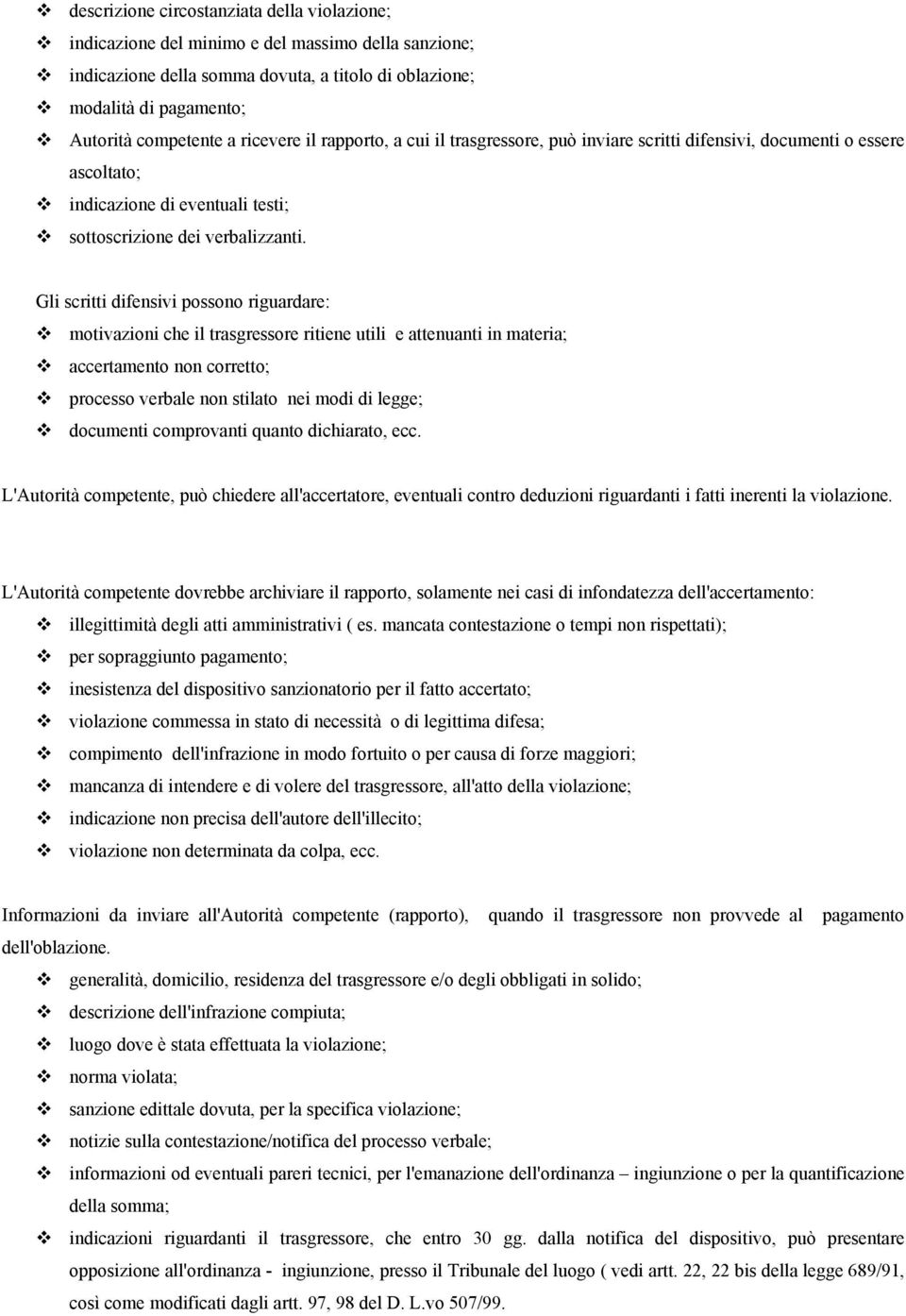 ❖ descrizione circostanziata della violazione;
❖ indicazione del minimo e del massimo della sanzione;
❖ indicazione della somma dovuta, a titolo di oblazione;
❖ modalità di pagamento;
❖ Autorità competente a ricevere il rapporto, a cui il trasgressore, può inviare scritti difensivi, documenti o essere ascoltato;
❖ indicazione di eventuali testi;
❖ sottoscrizione dei verbalizzanti.

Gli scritti difensivi possono riguardare:
❖ motivazioni che il trasgressore ritiene utili e attenuanti in materia;
❖ accertamento non corretto;
❖ processo verbale non stilato nei modi di legge;
❖ documenti comprovanti quanto dichiarato, ecc.

L'Autorità competente, può chiedere all'accertatore, eventuali contro deduzioni riguardanti i fatti inerenti la violazione.

L'Autorità competente dovrebbe archiviare il rapporto, solamente nei casi di infondatezza dell'accertamento:
❖ illegittimità degli atti amministrativi ( es. mancata contestazione o tempi non rispettati);
❖ per sopraggiunto pagamento;
❖ inesistenza del dispositivo sanzionatorio per il fatto accertato;
❖ violazione commessa in stato di necessità o di legittima difesa;
❖ compimento dell'infrazione in modo fortuito o per causa di forze maggiori;
❖ mancanza di intendere e di volere del trasgressore, all'atto della violazione;
❖ indicazione non precisa dell'autore dell'illecito;
❖ violazione non determinata da colpa, ecc.

Informazioni da inviare all'Autorità competente (rapporto), quando il trasgressore non provvede al pagamento dell'oblazione.
❖ generalità, domicilio, residenza del trasgressore e/o degli obbligati in solido;
❖ descrizione dell'infrazione compiuta;
❖ luogo dove è stata effettuata la violazione;
❖ norma violata;
❖ sanzione edittale dovuta, per la specifica violazione;
❖ notizie sulla contestazione/notifica del processo verbale;
❖ informazioni od eventuali pareri tecnici, per l'emanazione dell'ordinanza – ingiunzione o per la quantificazione della somma;
❖ indicazioni riguardanti il trasgressore, che entro 30 gg. dalla notifica del dispositivo, può presentare opposizione all'ordinanza - ingiunzione, presso il Tribunale del luogo ( vedi artt. 22, 22 bis della legge 689/91, così come modificati dagli artt. 97, 98 del D. L.vo 507/99.